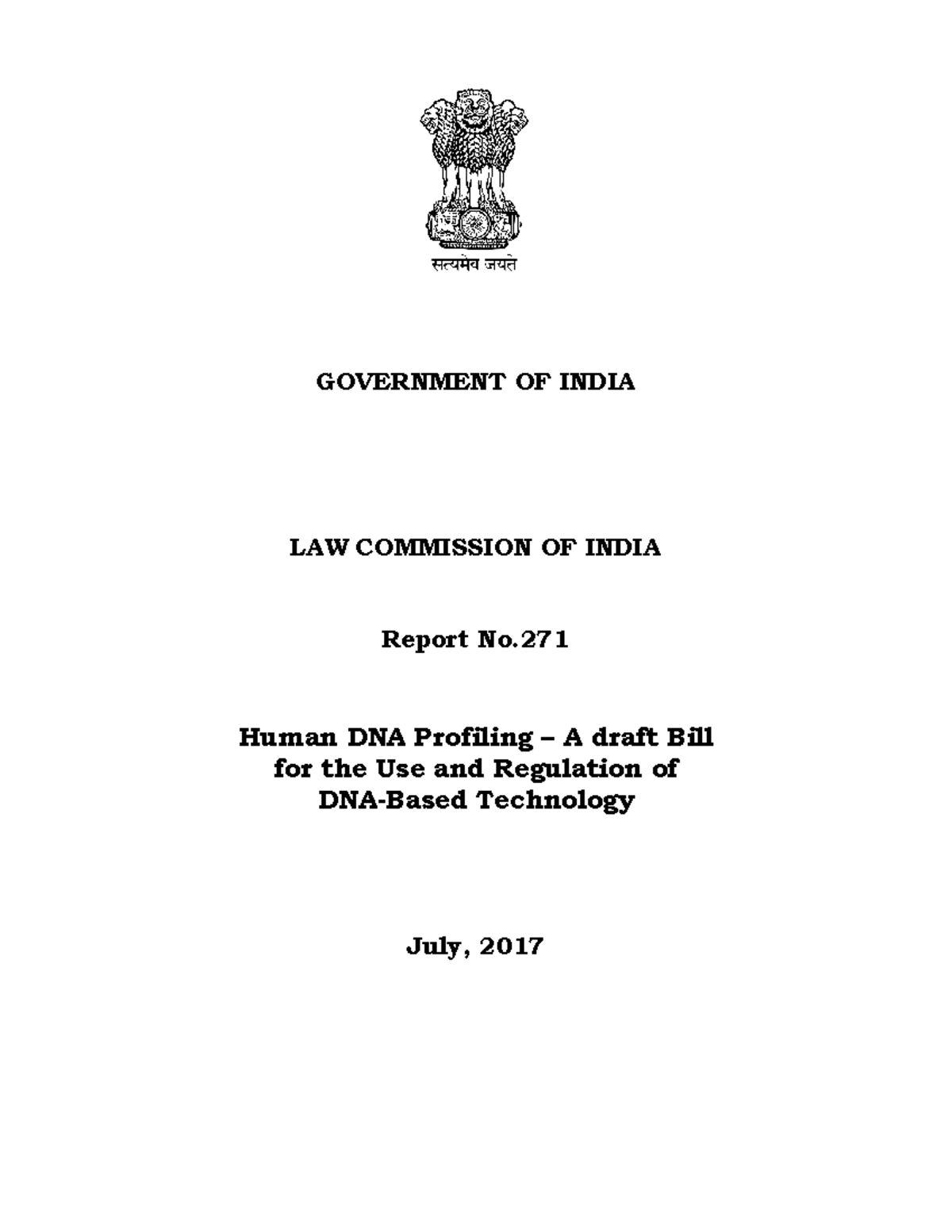 सत्यमेव जयते

GOVERNMENT OF INDIA

LAW COMMISSION OF INDIA

Report No.271

Human DNA Profiling – A draft Bill for the Use and Regulation of DNA-Based Technology

July, 2017